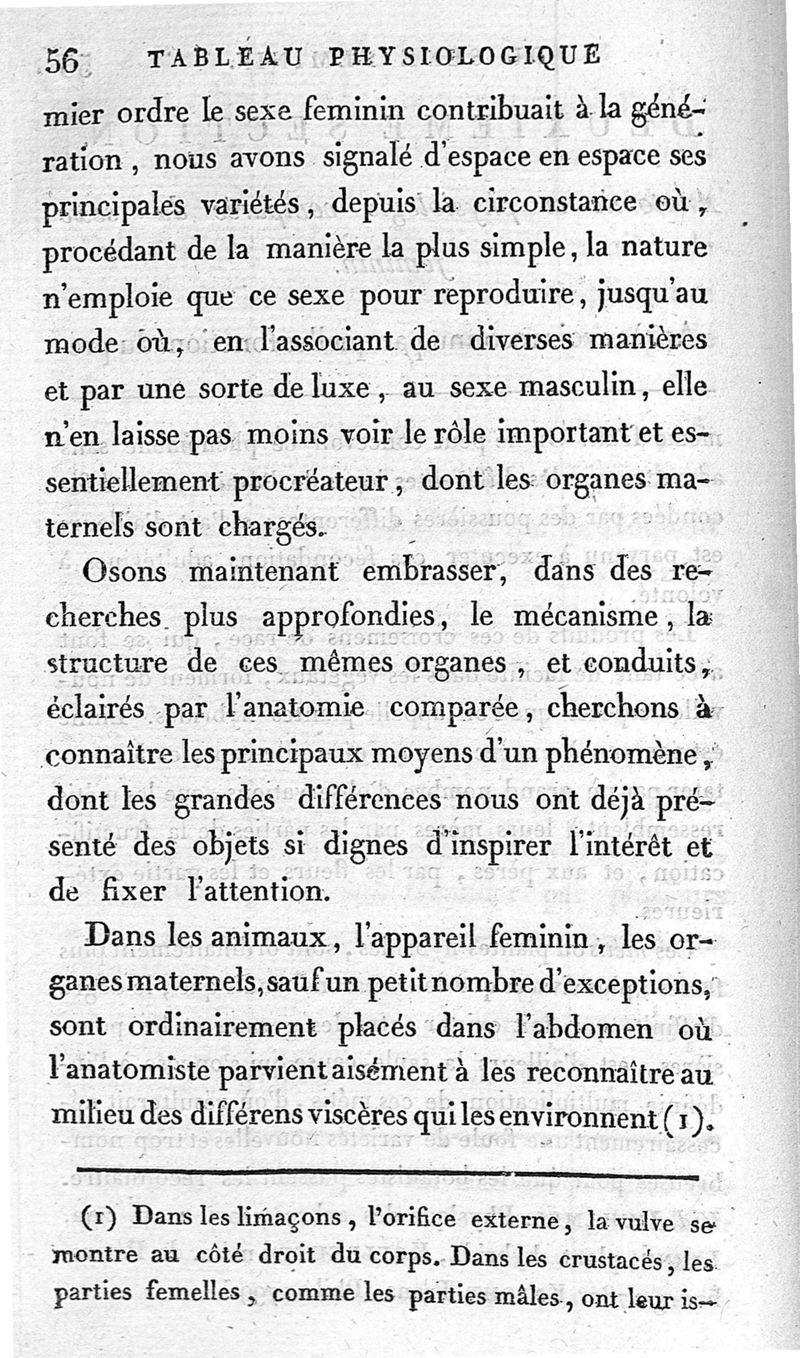 56 TABLEAU PHYSIOLOGIQUE

mier ordre le sexe feminin contribuait à la génération, nous avons signalé d'espace en espace ses principales variétés, depuis la circonstance où, procédant de la manière la plus simple, la nature n'emploie que ce sexe pour reproduire, jusqu'au mode où, en l'associant de diverses manières et par une sorte de luxe, au sexe masculin, elle n'en laisse pas moins voir le rôle important et essentiellement procréateur, dont les organes maternels sont chargés.

Osons maintenant embrasser, dans des recherches plus approfondies, le mécanisme, la structure de ces mêmes organes, et conduits, éclairés par l'anatomie comparée, cherchons à connaître les principaux moyens d'un phénomène, dont les grandes différences nous ont déjà présenté des objets si dignes d'inspirer l'intérêt et de fixer l'attention.

Dans les animaux, l'appareil feminin, les organes maternels, sauf un petit nombre d'exceptions, sont ordinairement placés dans l'abdomen où l'anatomiste parvient aisément à les reconnaître au milieu des différens viscères qui les environnent (1).

(1) Dans les limaçons, l'orifice externe, la vulve se montre au côté droit du corps. Dans les crustacés, les parties femelles, comme les parties mâles, ont leur is-